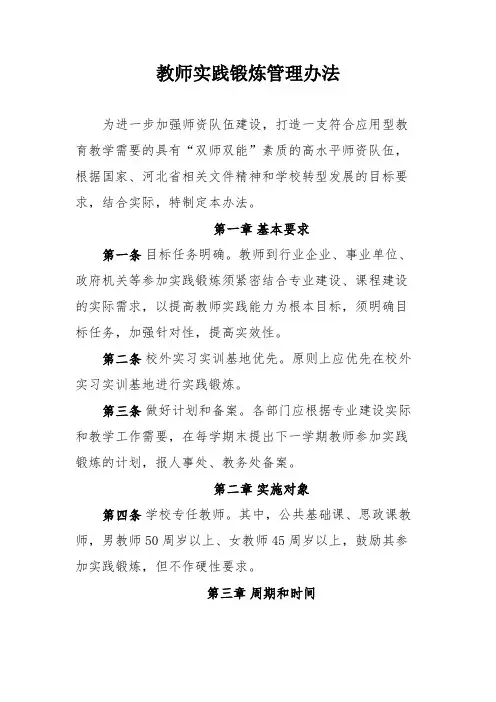 教师实践锻炼管理办法

为进一步加强师资队伍建设，打造一支符合应用型教育教学需要的具有“双师双能”素质的高水平师资队伍，根据国家、河北省相关文件精神和学校转型发展的目标要求，结合实际，特制定本办法。

第一章 基本要求

第一条 目标任务明确。教师到行业企业、事业单位、政府机关等参加实践锻炼须紧密结合专业建设、课程建设的实际需求，以提高教师实践能力为根本目标，须明确目标任务，加强针对性，提高实效性。

第二条 校外实习实训基地优先。原则上应优先在校外实习实训基地进行实践锻炼。

第三条 做好计划和备案。各部门应根据专业建设实际和教学工作需要，在每学期末提出下一学期教师参加实践锻炼的计划，报人事处、教务处备案。

第二章 实施对象

第四条 学校专任教师。其中，公共基础课、思政课教师，男教师50周岁以上、女教师45周岁以上，鼓励其参加实践锻炼，但不作硬性要求。

第三章 周期和时间